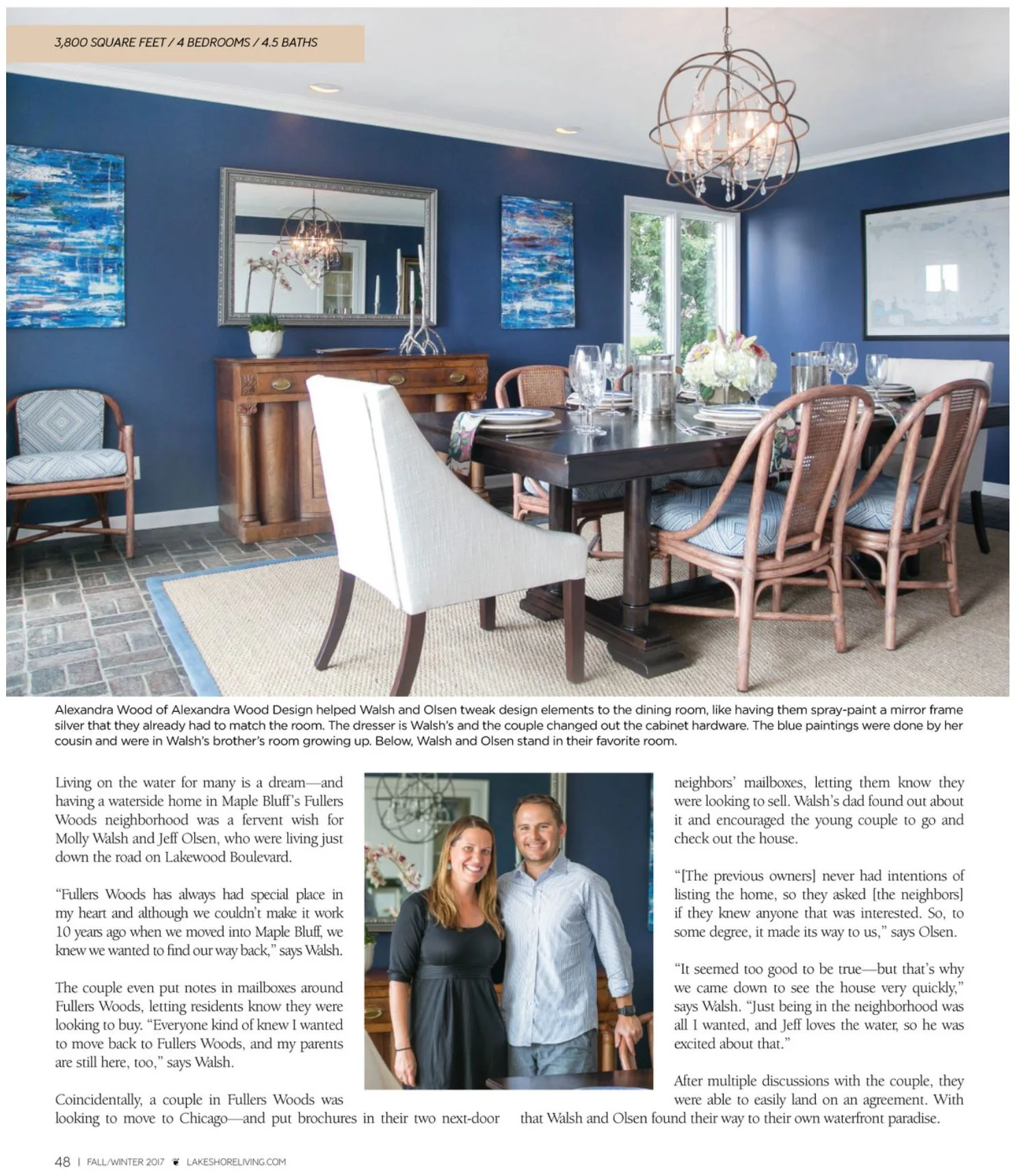 3,800 SQUARE FEET / 4 BEDROOMS / 4.5 BATHS

Alexandra Wood of Alexandra Wood Design helped Walsh and Olsen tweak design elements to the dining room, like having them spray-paint a mirror frame silver that they already had to match the room. The dresser is Walsh's and the couple changed out the cabinet hardware. The blue paintings were done by her cousin and were in Walsh's brother's room growing up. Below, Walsh and Olsen stand in their favorite room.

Living on the water for many is a dream—and having a waterside home in Maple Bluff's Fullers Woods neighborhood was a fervent wish for Molly Walsh and Jeff Olsen, who were living just down the road on Lakewood Boulevard.

"Fullers Woods has always had special place in my heart and although we couldn't make it work 10 years ago when we moved into Maple Bluff, we knew we wanted to find our way back," says Walsh.

The couple even put notes in mailboxes around Fullers Woods, letting residents know they were looking to buy. "Everyone kind of knew I wanted to move back to Fullers Woods, and my parents are still here, too," says Walsh.

Coincidentally, a couple in Fullers Woods was looking to move to Chicago—and put brochures in their two next-door neighbors' mailboxes, letting them know they were looking to sell. Walsh's dad found out about it and encouraged the young couple to go and check out the house.

"[The previous owners] never had intentions of listing the home, so they asked [the neighbors] if they knew anyone that was interested. So, to some degree, it made its way to us," says Olsen.

"It seemed too good to be true—but that's why we came down to see the house very quickly," says Walsh. "Just being in the neighborhood was all I wanted, and Jeff loves the water, so he was excited about that."

After multiple discussions with the couple, they were able to easily land on an agreement. With that Walsh and Olsen found their way to their own waterfront paradise.

48 | FALL/WINTER 2017 LAKESHORELIVING.COM